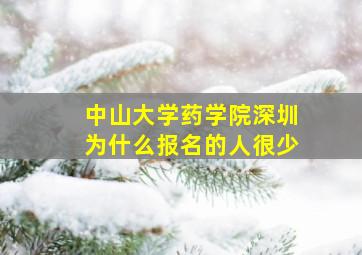 中山大学药学院深圳
为什么报名的人很少